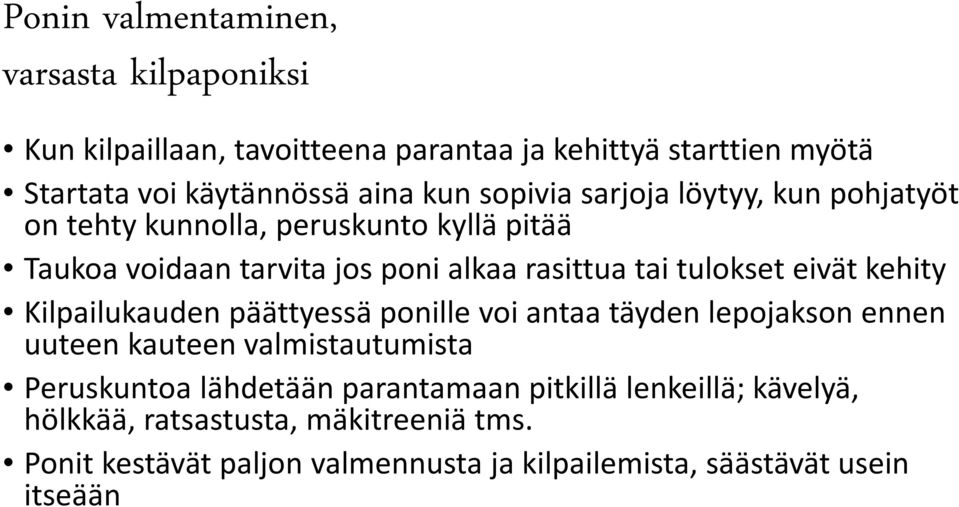 Ponin valmentaminen,
varsasta kilpaponiksi

• Kun kilpaillaan, tavoitteena parantaa ja kehittyä starttien myötä
• Startata voi käytännössä aina kun sopivia sarjoja löytyy, kun pohjatyöt on tehty kunnolla, peruskunto kyllä pitää
• Taukoa voidaan tarvita jos poni alkaa rasittua tai tulokset eivät kehity
• Kilpailukauden päättyessä ponille voi antaa täyden lepojakson ennen uuteen kauteen valmistautumista
• Peruskuntoa lähdetään parantamaan pitkillä lenkeillä; kävelyä, hölkkää, ratsastusta, mäkitreeniä tms.
• Ponit kestävät paljon valmennusta ja kilpailemista, säästävät usein itseään